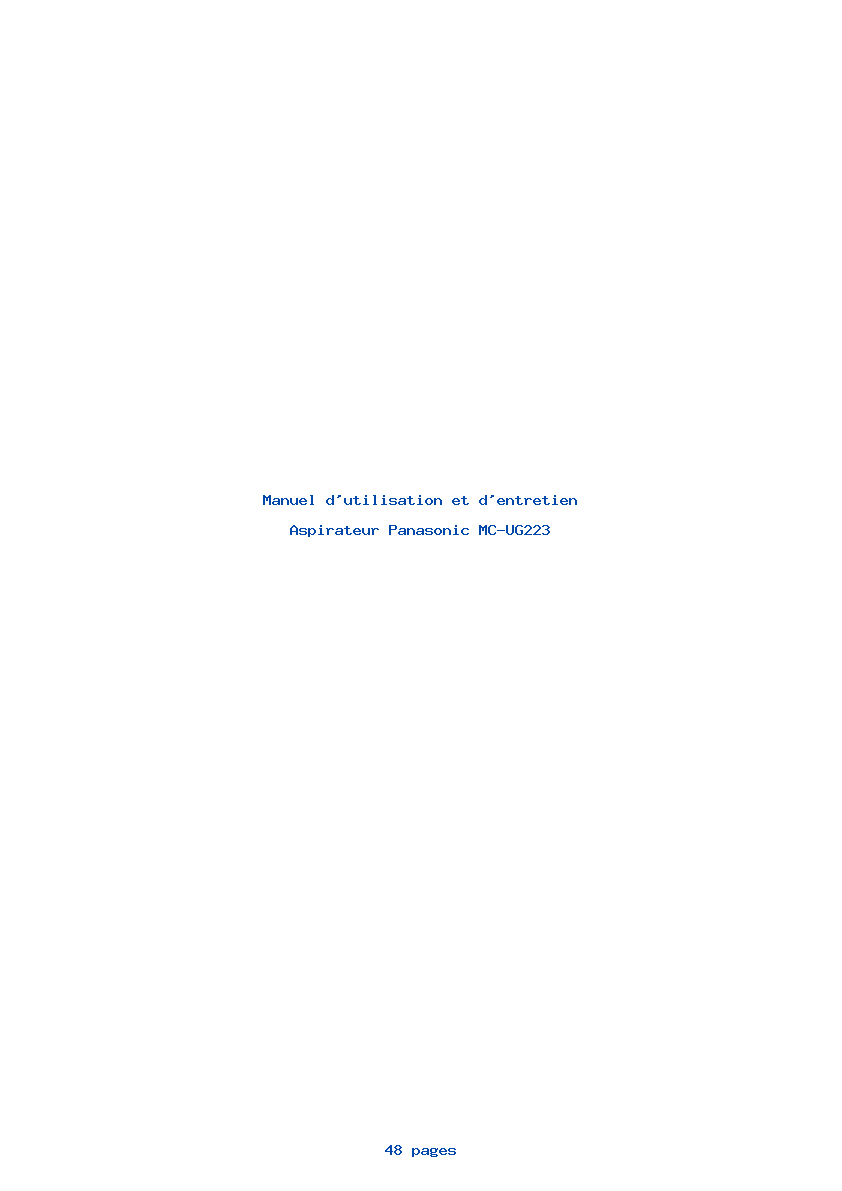 Manuel d'utilisation et d'entretien

Aspirateur Panasonic MC-UG223

48 pages